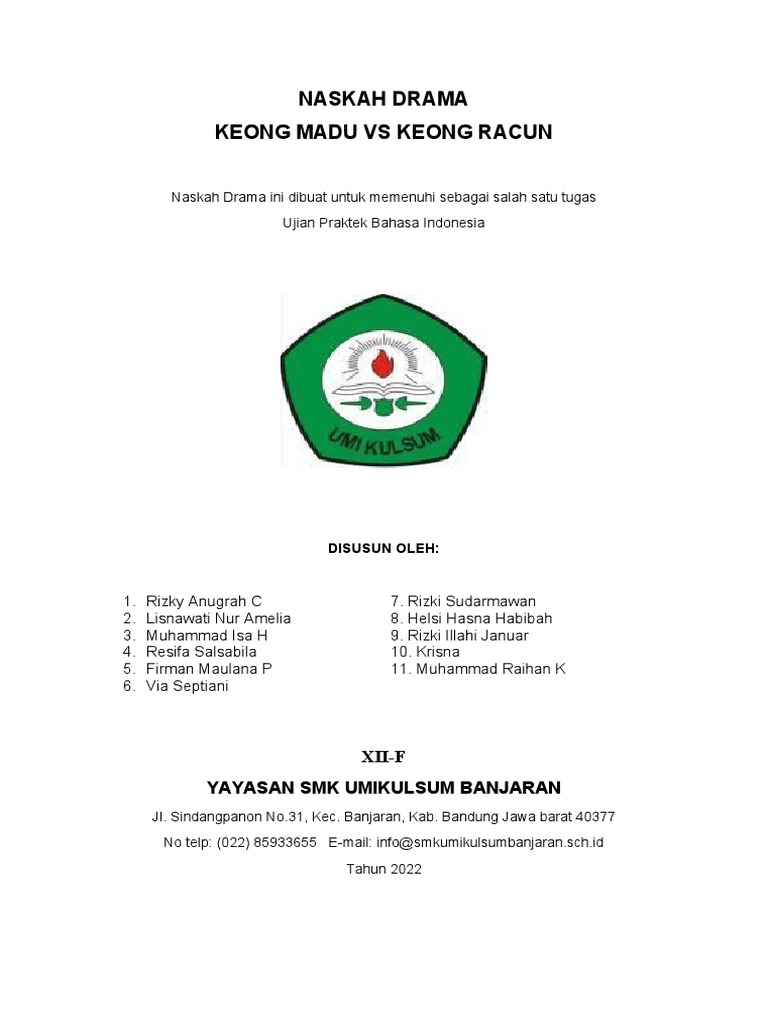 NASKAH DRAMA

KEONG MADU VS KEONG RACUN

Naskah Drama ini dibuat untuk memenuhi sebagai salah satu tugas Ujian Praktek Bahasa Indonesia

UMI KULSUM

DISUSUN OLEH:

1. Rizky Anugrah C
2. Lisnawati Nur Amelia
3. Muhammad Isa H
4. Resifa Salsabila
5. Firman Maulana P
6. Via Septiani

7. Rizki Sudarmawan
8. Helsi Hasna Habibah
9. Rizki Illahi Januar
10. Krisna
11. Muhammad Raihan K

XII-F

YAYASAN SMK UMIKULSUM BANJARAN

Jl. Sindangpanon No.31, Kec. Banjaran, Kab. Bandung Jawa barat 40377

No telp: (022) 85933655 E-mail: info@smkumikulsumbanjaran.sch.id

Tahun 2022